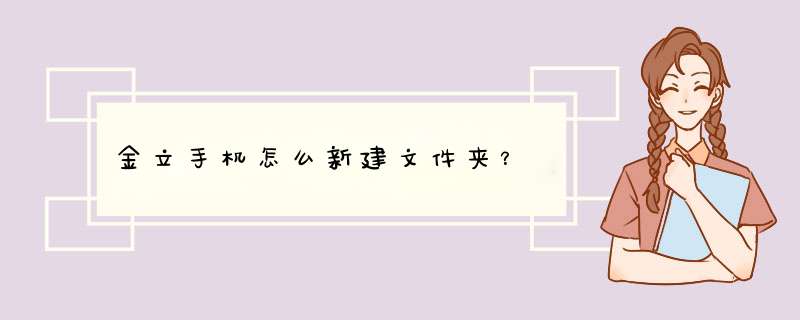 金立手机怎么新建文件夹？